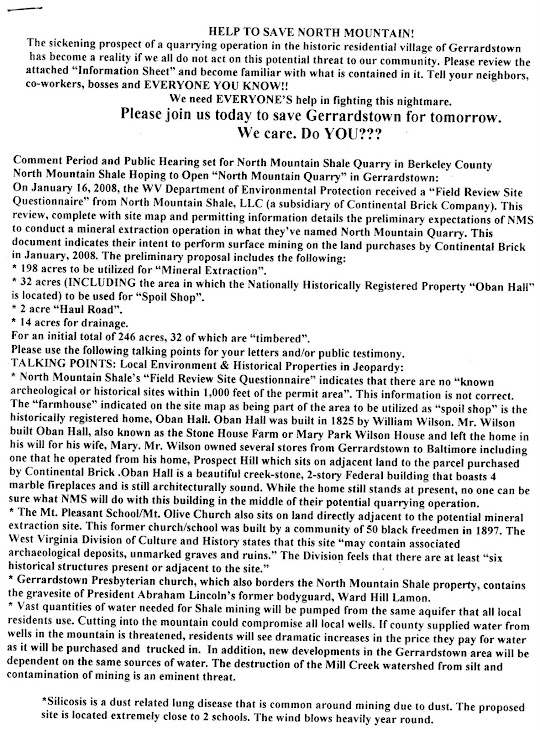 HELP TO SAVE NORTH MOUNTAIN!
The sickening prospect of a quarrying operation in the historic residential village of Gerrardstown has become a reality if we all do not act on this potential threat to our community. Please review the attached "Information Sheet" and become familiar with what is contained in it. Tell your neighbors, co-workers, bosses and EVERYONE YOU KNOW!!
We need EVERYONE'S help in fighting this nightmare.
Please join us today to save Gerrardstown for tomorrow.
We care. Do YOU???

Comment Period and Public Hearing set for North Mountain Shale Quarry in Berkeley County
North Mountain Shale Hoping to Open "North Mountain Quarry" in Gerrardstown:
On January 16, 2008, the WV Department of Environmental Protection received a "Field Review Site Questionnaire" from North Mountain Shale, LLC (a subsidiary of Continental Brick Company). This review, complete with site map and permitting information details the preliminary expectations of NMS to conduct a mineral extraction operation in what they've named North Mountain Quarry. This document indicates their intent to perform surface mining on the land purchases by Continental Brick in January, 2008. The preliminary proposal includes the following:
* 198 acres to be utilized for "Mineral Extraction".
* 32 acres (INCLUDING the area in which the Nationally Historically Registered Property "Oban Hall" is located) to be used for "Spoil Shop".
* 2 acre "Haul Road".
* 14 acres for drainage.
For an initial total of 246 acres, 32 of which are "timbered".
Please use the following talking points for your letters and/or public testimony.
TALKING POINTS: Local Environment & Historical Properties in Jeopardy:
* North Mountain Shale's "Field Review Site Questionnaire" indicates that there are no "known archeological or historical sites within 1,000 feet of the permit area". This information is not correct. The "farmhouse" indicated on the site map as being part of the area to be utilized as "spoil shop" is the historically registered home, Oban Hall. Oban Hall was built in 1825 by William Wilson. Mr. Wilson built Oban Hall, also known as the Stone House Farm or Mary Park Wilson House and left the home in his will for his wife, Mary. Mr. Wilson owned several stores from Gerrardstown to Baltimore including one that he operated from his home, Prospect Hill which sits on adjacent land to the parcel purchased by Continental Brick .Oban Hall is a beautiful creek-stone, 2-story Federal building that boasts 4 marble fireplaces and is still architecturally sound. While the home still stands at present, no one can be sure what NMS will do with this building in the middle of their potential quarrying operation.
* The Mt. Pleasant School/Mt. Olive Church also sits on land directly adjacent to the potential mineral extraction site. This former church/school was built by a community of 50 black freedmen in 1897. The West Virginia Division of Culture and History states that this site "may contain associated archaeological deposits, unmarked graves and ruins." The Division feels that there are at least "six historical structures present or adjacent to the site."
* Gerrardstown Presbyterian church, which also borders the North Mountain Shale property, contains the gravesite of President Abraham Lincoln's former bodyguard, Ward Hill Lamon.
* Vast quantities of water needed for Shale mining will be pumped from the same aquifer that all local residents use. Cutting into the mountain could compromise all local wells. If county supplied water from wells in the mountain is threatened, residents will see dramatic increases in the price they pay for water as it will be purchased and trucked in. In addition, new developments in the Gerrardstown area will be dependent on the same sources of water. The destruction of the Mill Creek watershed from silt and contamination of mining is an eminent threat.

*Silicosis is a dust related lung disease that is common around mining due to dust. The proposed site is located extremely close to 2 schools. The wind blows heavily year round.